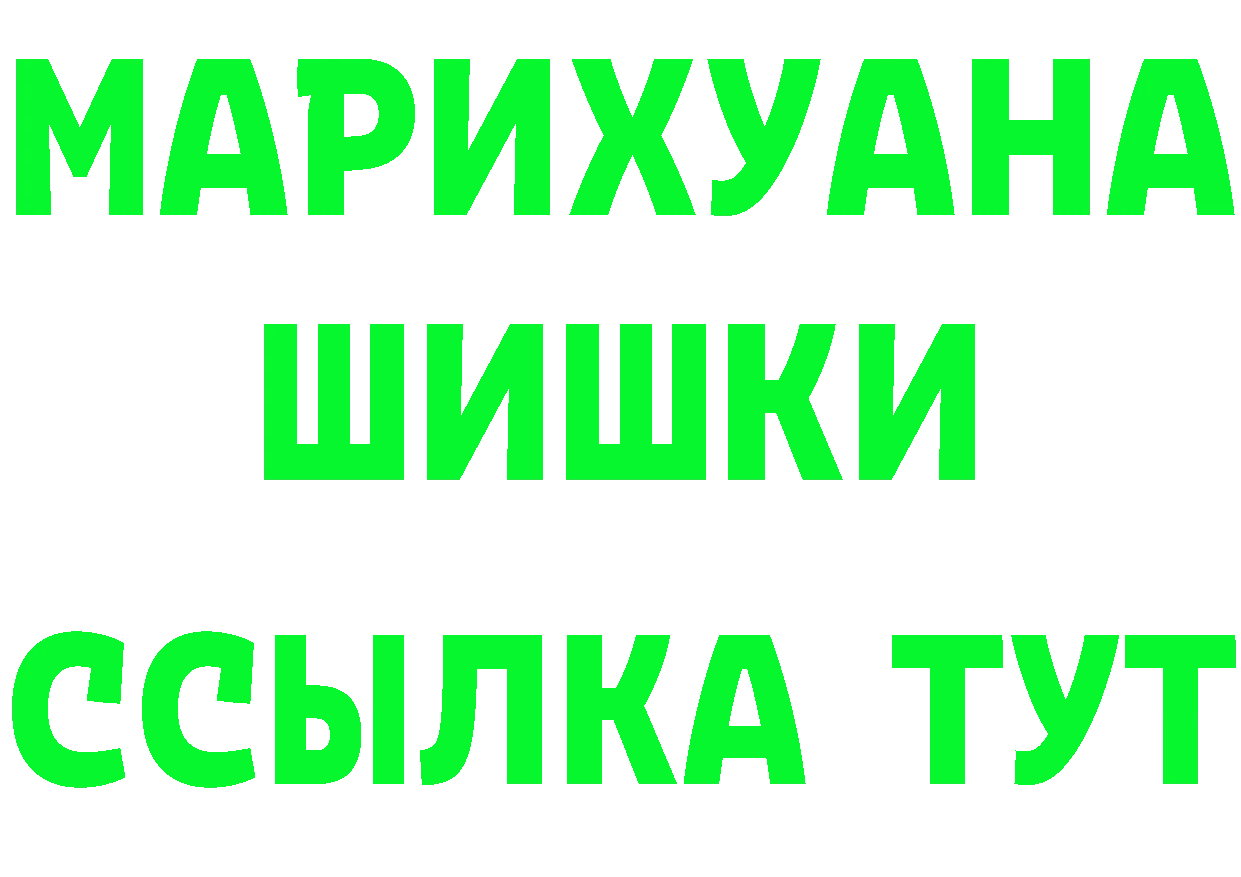 МАРИХУАНА
ШИШКИ
ССЫЛКА ТУТ